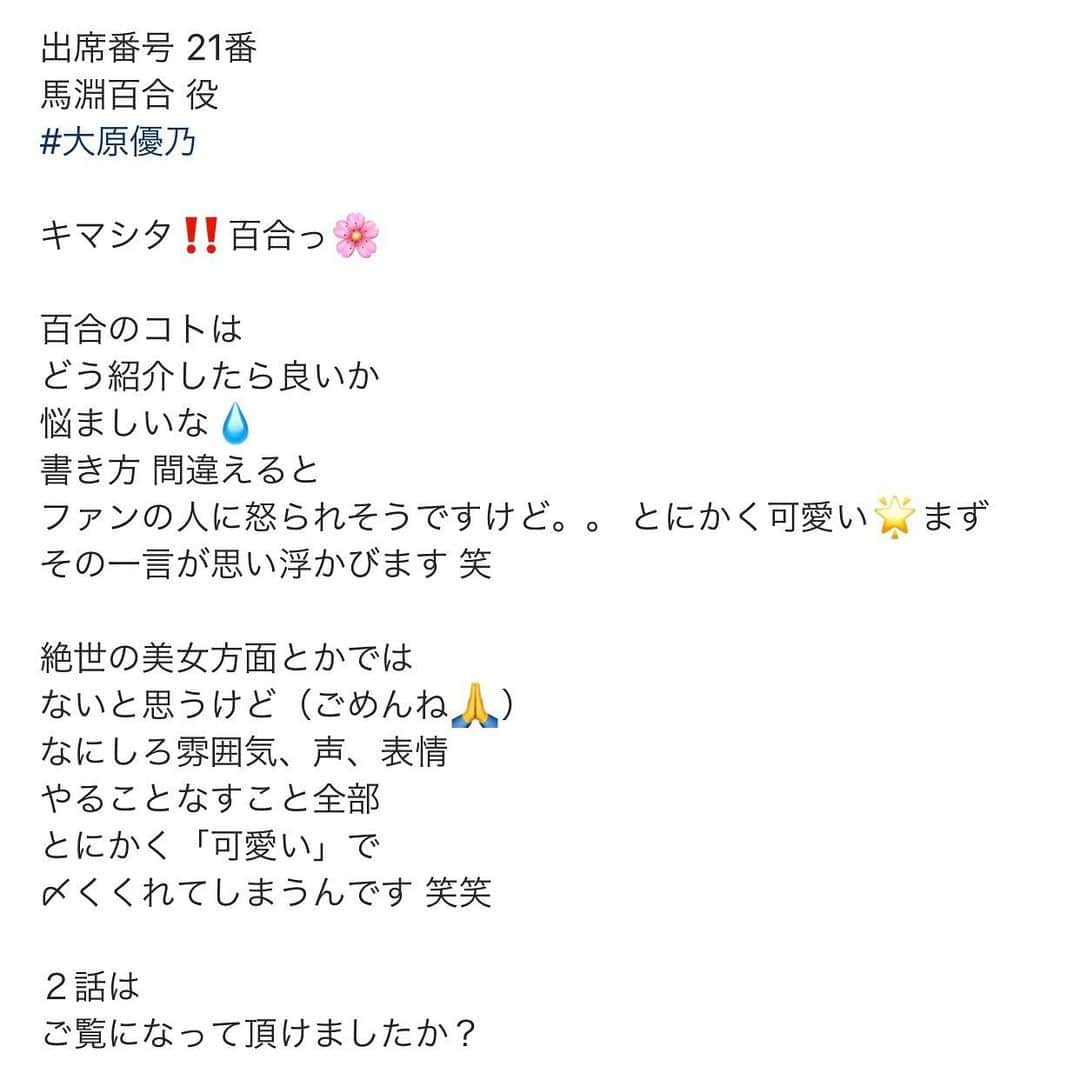 出席番号 21番
馬淵百合 役
#大原優乃

キマシタ‼️百合っ🌸

百合のコトは
どう紹介したら良いか
悩ましいな💧
書き方 間違えると
ファンの人に怒られそうですけど。。 とにかく可愛い🌟まず
その一言が思い浮かびます 笑

絶世の美女方面とかでは
ないと思うけど（ごめんね🙏）
なにしろ雰囲気、声、表情
やることなすこと全部
とにかく「可愛い」で
〆くくれてしまうんです 笑笑

２話は
ご覧になって頂けましたか？